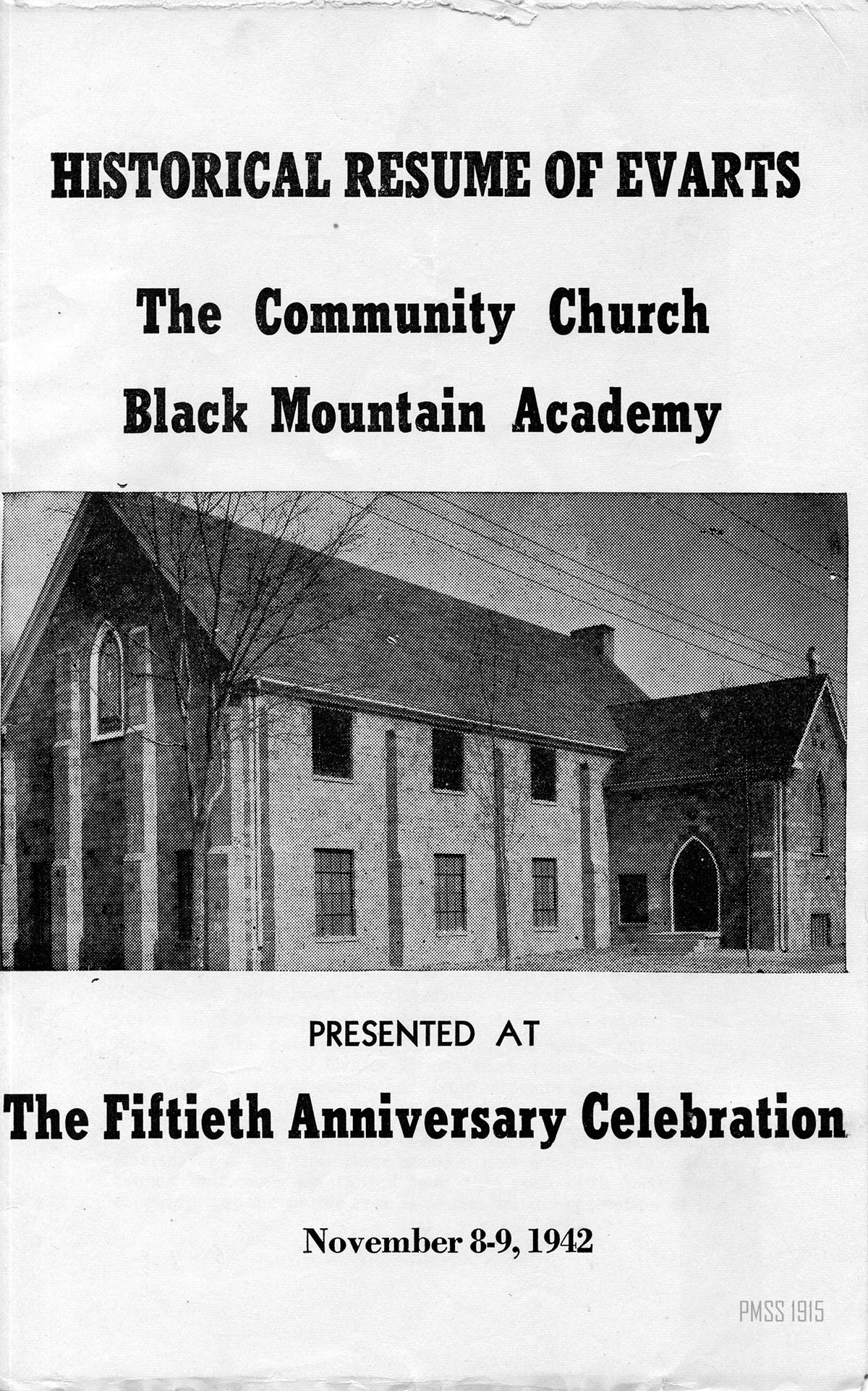 HISTORICAL RESUME OF EVARTS

The Community Church
Black Mountain Academy

PRESENTED AT

The Fiftieth Anniversary Celebration

November 8-9, 1942

PMSS 1915